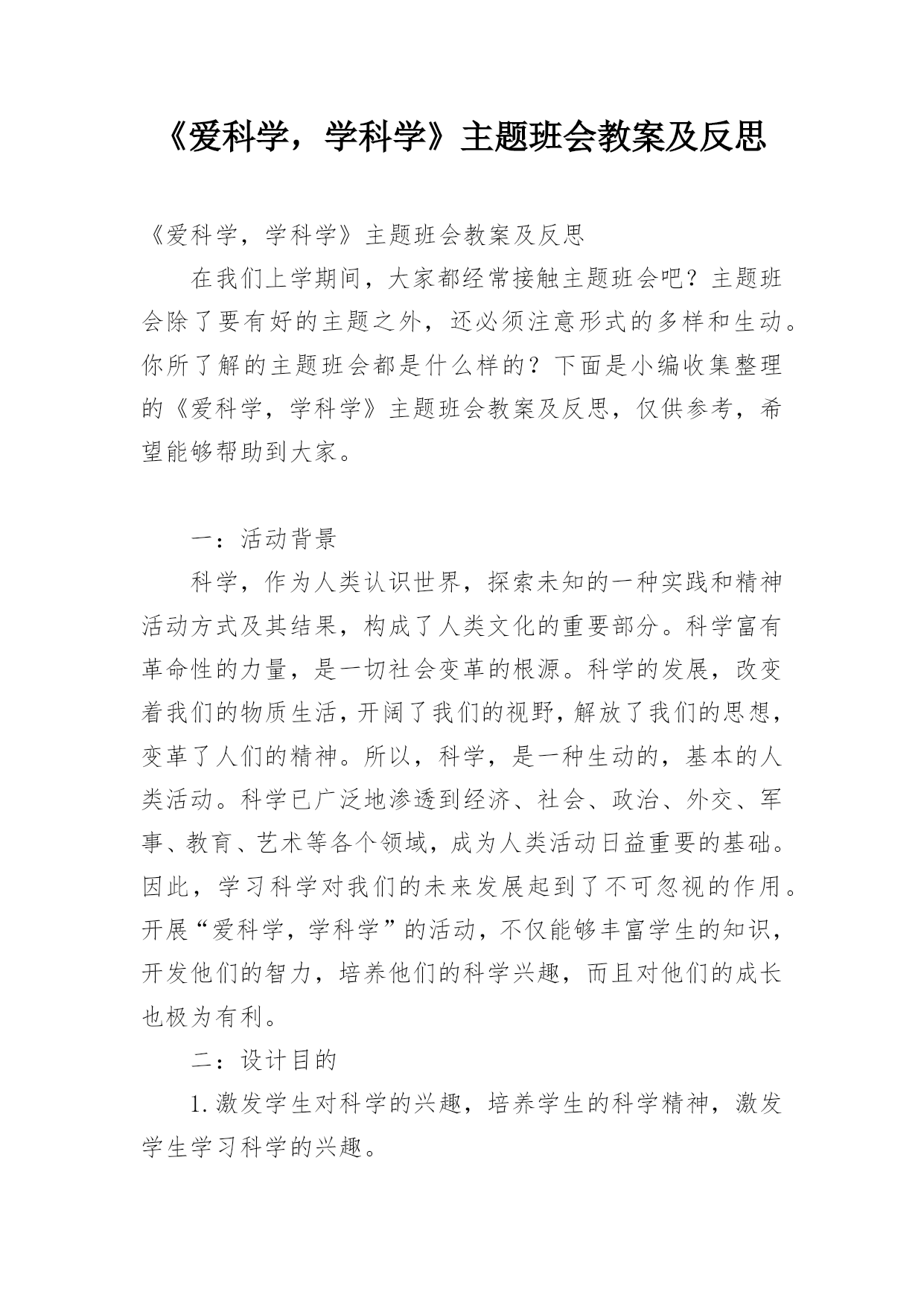 《爱科学，学科学》主题班会教案及反思

《爱科学，学科学》主题班会教案及反思

在我们上学期间，大家都经常接触主题班会吧？主题班会除了要有好的主题之外，还必须注意形式的多样和生动。你所了解的主题班会都是什么样的？下面是小编收集整理的《爱科学，学科学》主题班会教案及反思，仅供参考，希望能够帮助到大家。

一：活动背景

科学，作为人类认识世界，探索未知的一种实践和精神活动方式及其结果，构成了人类文化的重要部分。科学富有革命性的力量，是一切社会变革的根源。科学的发展，改变着我们的物质生活，开阔了我们的视野，解放了我们的思想，变革了人们的精神。所以，科学，是一种生动的，基本的人类活动。科学已广泛地渗透到经济、社会、政治、外交、军事、教育、艺术等各个领域，成为人类活动日益重要的基础。因此，学习科学对我们的未来发展起到了不可忽视的作用。开展“爱科学，学科学”的活动，不仅能够丰富学生的知识，开发他们的智力，培养他们的科学兴趣，而且对他们的成长也极为有利。

二：设计目的

1.激发学生对科学的兴趣，培养学生的科学精神，激发学生学习科学的兴趣。